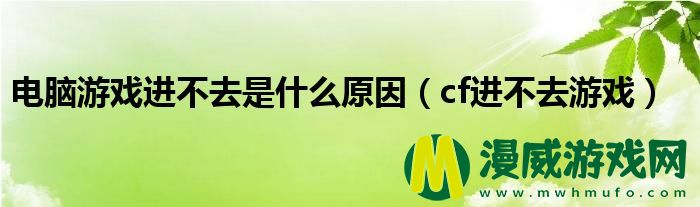 电脑游戏进不去是什么原因（cf进不去游戏）

M 漫威游戏网
www.mwhmufo.com